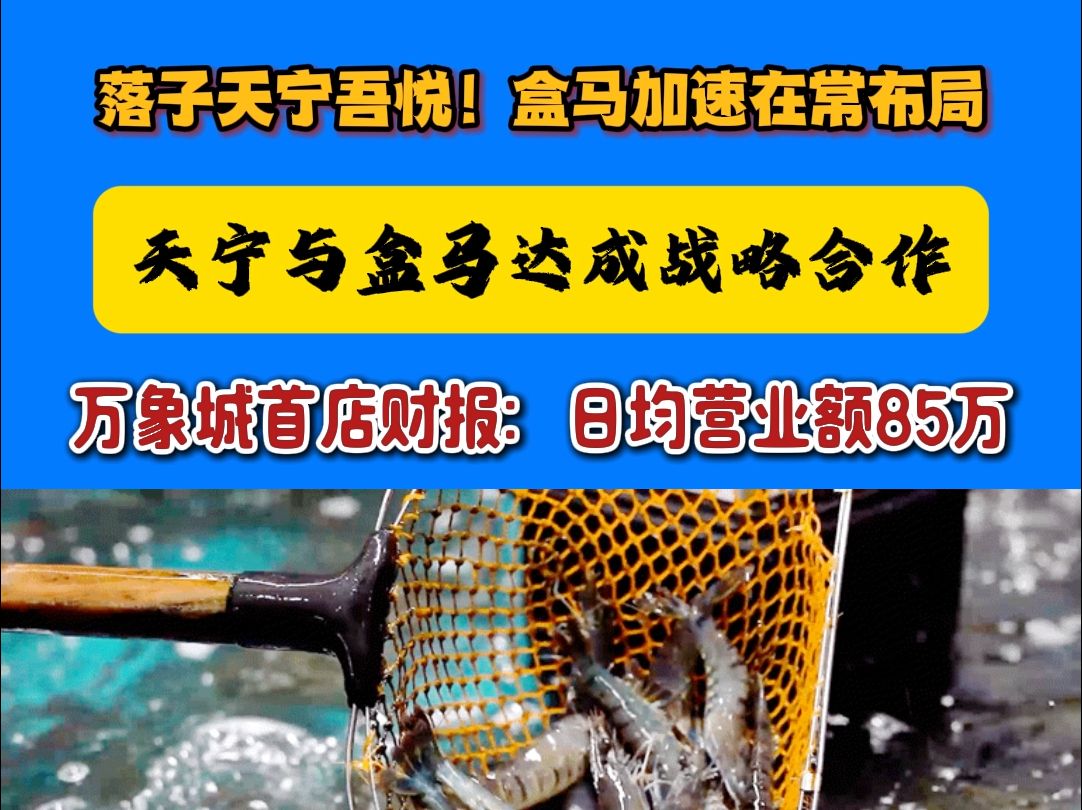 落子天宁吾悦！盒马加速在常布局

天宁与盒马达成战略合作

万象城首店财报：日均营业额85万